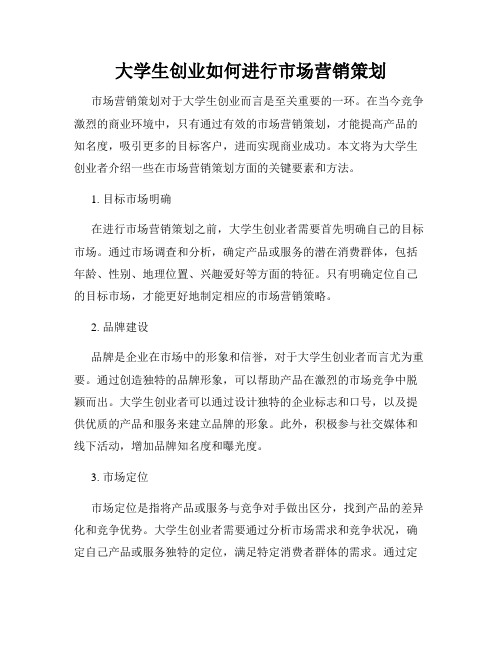 大学生创业如何进行市场营销策划

市场营销策划对于大学生创业而言是至关重要的一环。在当今竞争激烈的商业环境中，只有通过有效的市场营销策划，才能提高产品的知名度，吸引更多的目标客户，进而实现商业成功。本文将为大学生创业者介绍一些在市场营销策划方面的关键要素和方法。

1. 目标市场明确

在进行市场营销策划之前，大学生创业者需要首先明确自己的目标市场。通过市场调查和分析，确定产品或服务的潜在消费群体，包括年龄、性别、地理位置、兴趣爱好等方面的特征。只有明确定位自己的目标市场，才能更好地制定相应的市场营销策略。

2. 品牌建设

品牌是企业在市场中的形象和信誉，对于大学生创业者而言尤为重要。通过创造独特的品牌形象，可以帮助产品在激烈的市场竞争中脱颖而出。大学生创业者可以通过设计独特的企业标志和口号，以及提供优质的产品和服务来建立品牌的形象。此外，积极参与社交媒体和线下活动，增加品牌知名度和曝光度。

3. 市场定位

市场定位是指将产品或服务与竞争对手做出区分，找到产品的差异化和竞争优势。大学生创业者需要通过分析市场需求和竞争状况，确定自己产品或服务独特的定位，满足特定消费者群体的需求。通过定